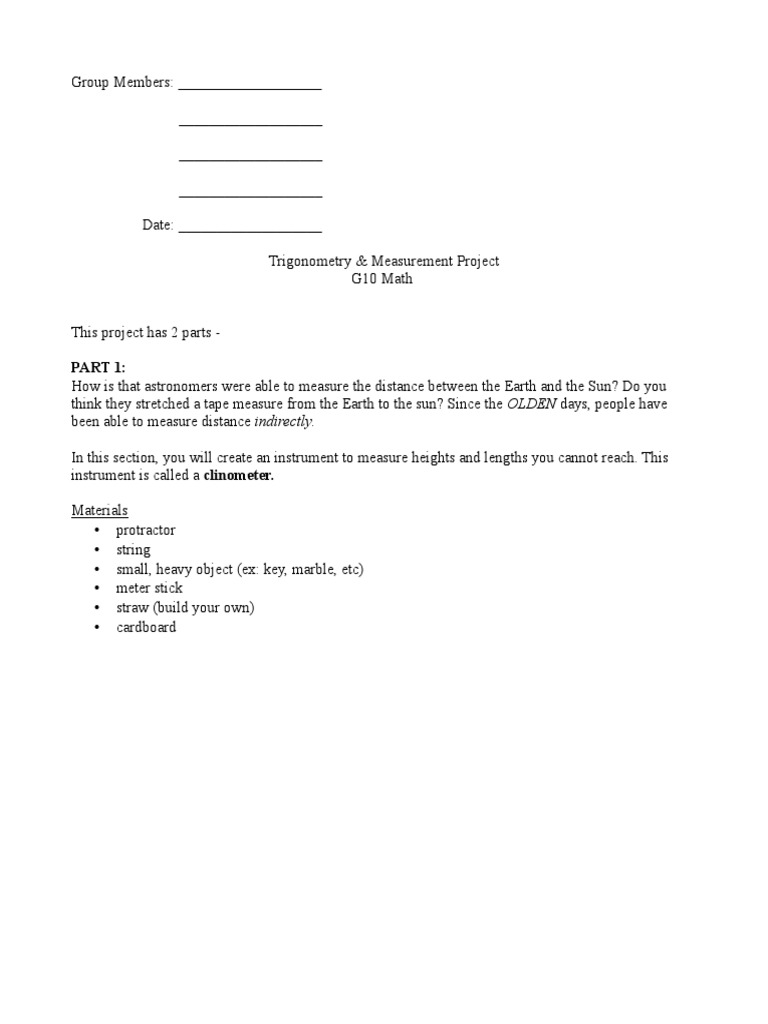 Group Members: ____________________

____________________

____________________

____________________

Date: ____________________

Trigonometry & Measurement Project
G10 Math

This project has 2 parts -

PART 1:
How is that astronomers were able to measure the distance between the Earth and the Sun? Do you think they stretched a tape measure from the Earth to the sun? Since the OLDEN days, people have been able to measure distance indirectly.

In this section, you will create an instrument to measure heights and lengths you cannot reach. This instrument is called a clinometer.

Materials
• protractor
• string
• small, heavy object (ex: key, marble, etc)
• meter stick
• straw (build your own)
• cardboard